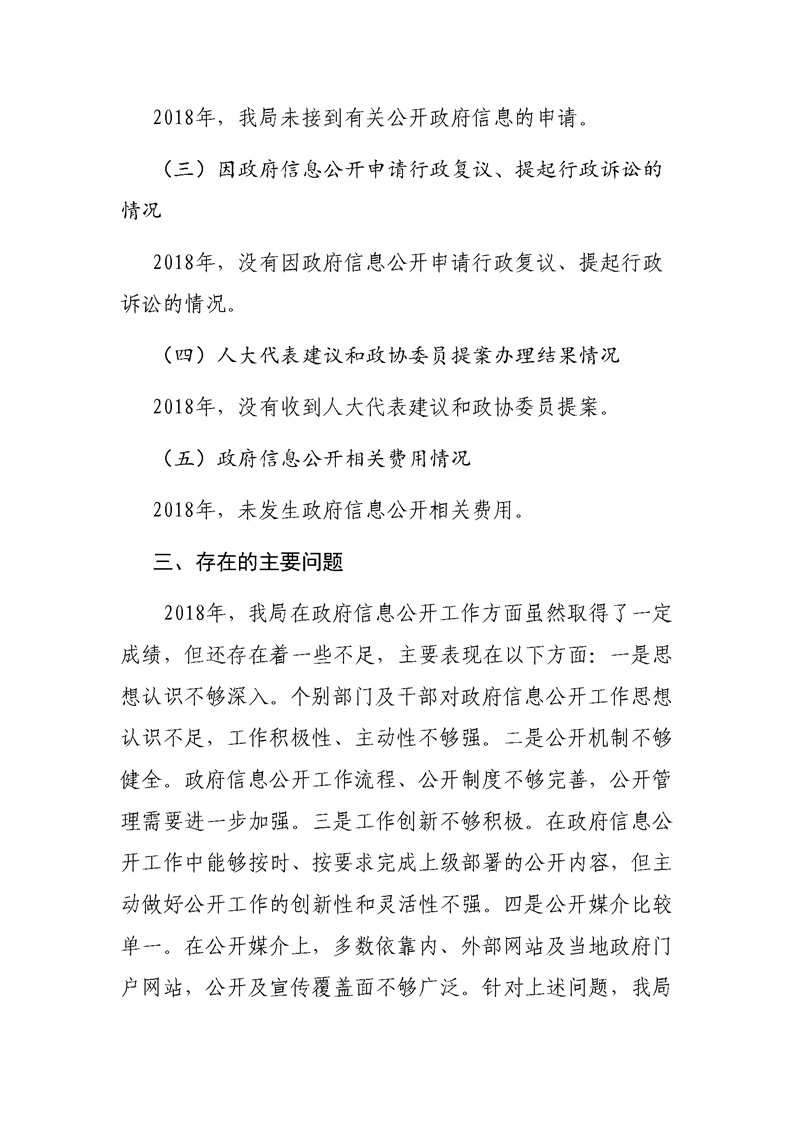 2018年，我局未接到有关公开政府信息的申请。

（三）因政府信息公开申请行政复议、提起行政诉讼的情况

2018年，没有因政府信息公开申请行政复议、提起行政诉讼的情况。

（四）人大代表建议和政协委员提案办理结果情况

2018年，没有收到人大代表建议和政协委员提案。

（五）政府信息公开相关费用情况

2018年，未发生政府信息公开相关费用。

三、存在的主要问题

2018年，我局在政府信息公开工作方面虽然取得了一定成绩，但还存在着一些不足，主要表现在以下方面：一是思想认识不够深入。个别部门及干部对政府信息公开工作思想认识不足，工作积极性、主动性不够强。二是公开机制不够健全。政府信息公开工作流程、公开制度不够完善，公开管理需要进一步加强。三是工作创新不够积极。在政府信息公开工作中能够按时、按要求完成上级部署的公开内容，但主动做好公开工作的创新性和灵活性不强。四是公开媒介比较单一。在公开媒介上，多数依靠内、外部网站及当地政府门户网站，公开及宣传覆盖面不够广泛。针对上述问题，我局